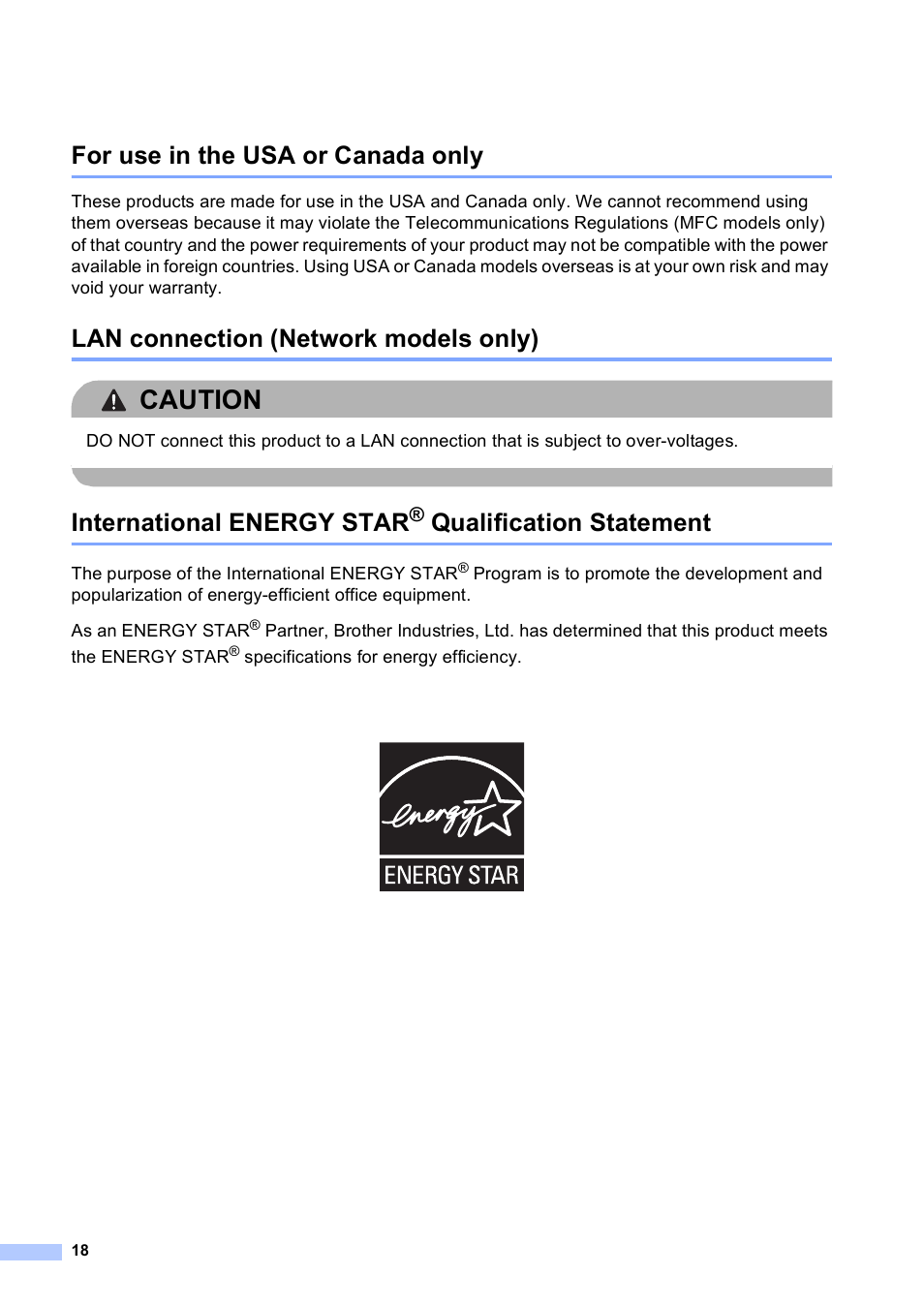 For use in the USA or Canada only

These products are made for use in the USA and Canada only. We cannot recommend using them overseas because it may violate the Telecommunications Regulations (MFC models only) of that country and the power requirements of your product may not be compatible with the power available in foreign countries. Using USA or Canada models overseas is at your own risk and may void your warranty.

LAN connection (Network models only)

CAUTION

DO NOT connect this product to a LAN connection that is subject to over-voltages.

International ENERGY STAR® Qualification Statement

The purpose of the International ENERGY STAR® Program is to promote the development and popularization of energy-efficient office equipment.

As an ENERGY STAR® Partner, Brother Industries, Ltd. has determined that this product meets the ENERGY STAR® specifications for energy efficiency.

energy

ENERGY STAR

18